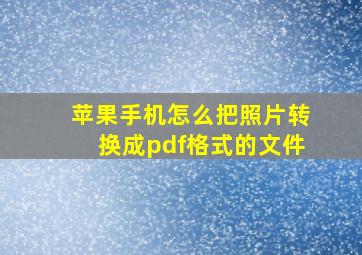 苹果手机怎么把照片转换成pdf格式的文件